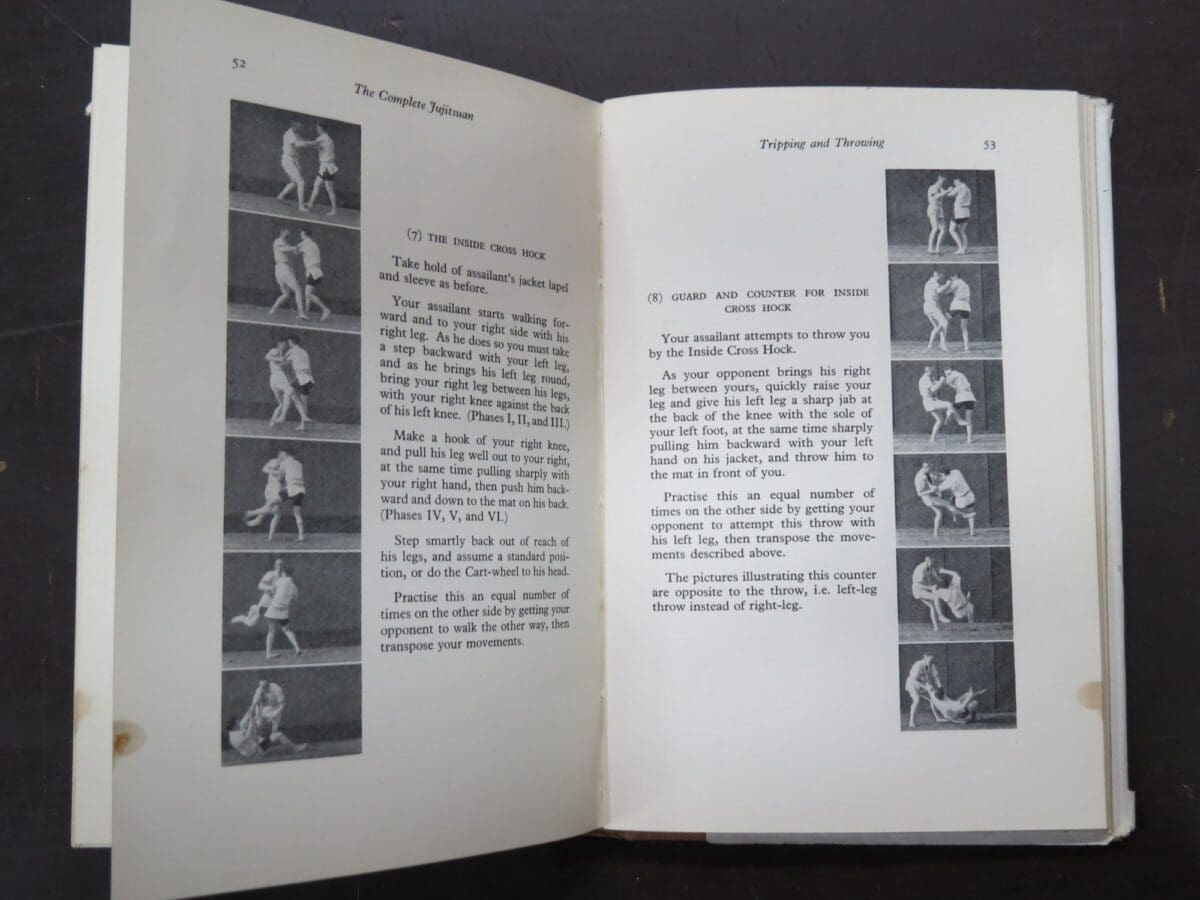 52

The Complete Jujitsuan

(7) THE INSIDE CROSS HOCK

Take hold of assailant's jacket lapel and sleeve as before.

Your assailant starts walking forward and to your right side with his right leg. As he does so you must take a step backward with your left leg, and as he brings his left leg round, bring your right leg between his legs, with your right knee against the back of his left knee. (Phases I, II, and III.)

Make a hook of your right knee, and pull his leg well out to your right, at the same time pulling sharply with your right hand, then push him backward and down to the mat on his back. (Phases IV, V, and VI.)

Step smartly back out of reach of his legs, and assume a standard position, or do the Cart-wheel to his head.

Practise this an equal number of times on the other side by getting your opponent to walk the other way, then transpose your movements.

Tripping and Throwing

53

(8) GUARD AND COUNTER FOR INSIDE CROSS HOCK

Your assailant attempts to throw you by the Inside Cross Hock.

As your opponent brings his right leg between yours, quickly raise your leg and give his left leg a sharp jab at the back of the knee with the sole of your left foot, at the same time sharply pulling him backward with your left hand on his jacket, and throw him to the mat in front of you.

Practise this an equal number of times on the other side by getting your opponent to attempt this throw with his left leg, then transpose the movements described above.

The pictures illustrating this counter are opposite to the throw, i.e. left-leg throw instead of right-leg.